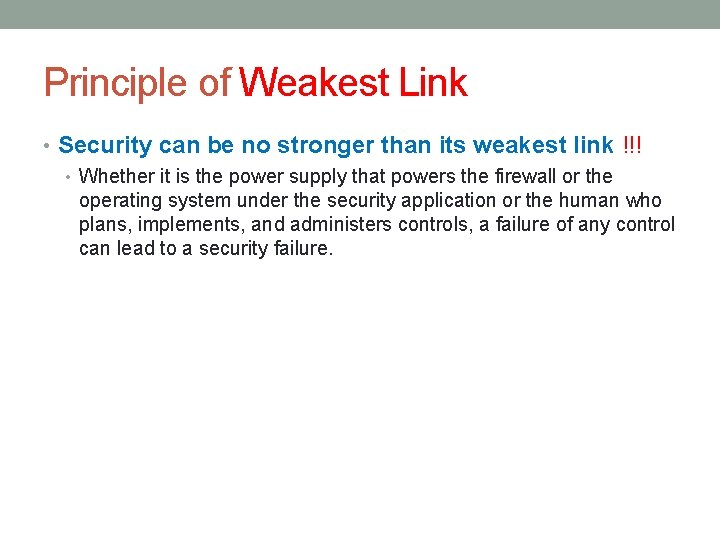 Principle of Weakest Link

• Security can be no stronger than its weakest link !!!
  • Whether it is the power supply that powers the firewall or the operating system under the security application or the human who plans, implements, and administers controls, a failure of any control can lead to a security failure.